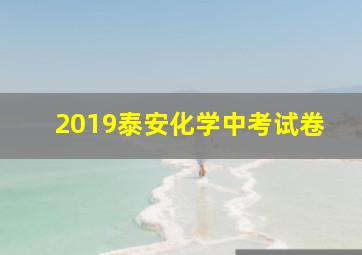 2019泰安化学中考试卷